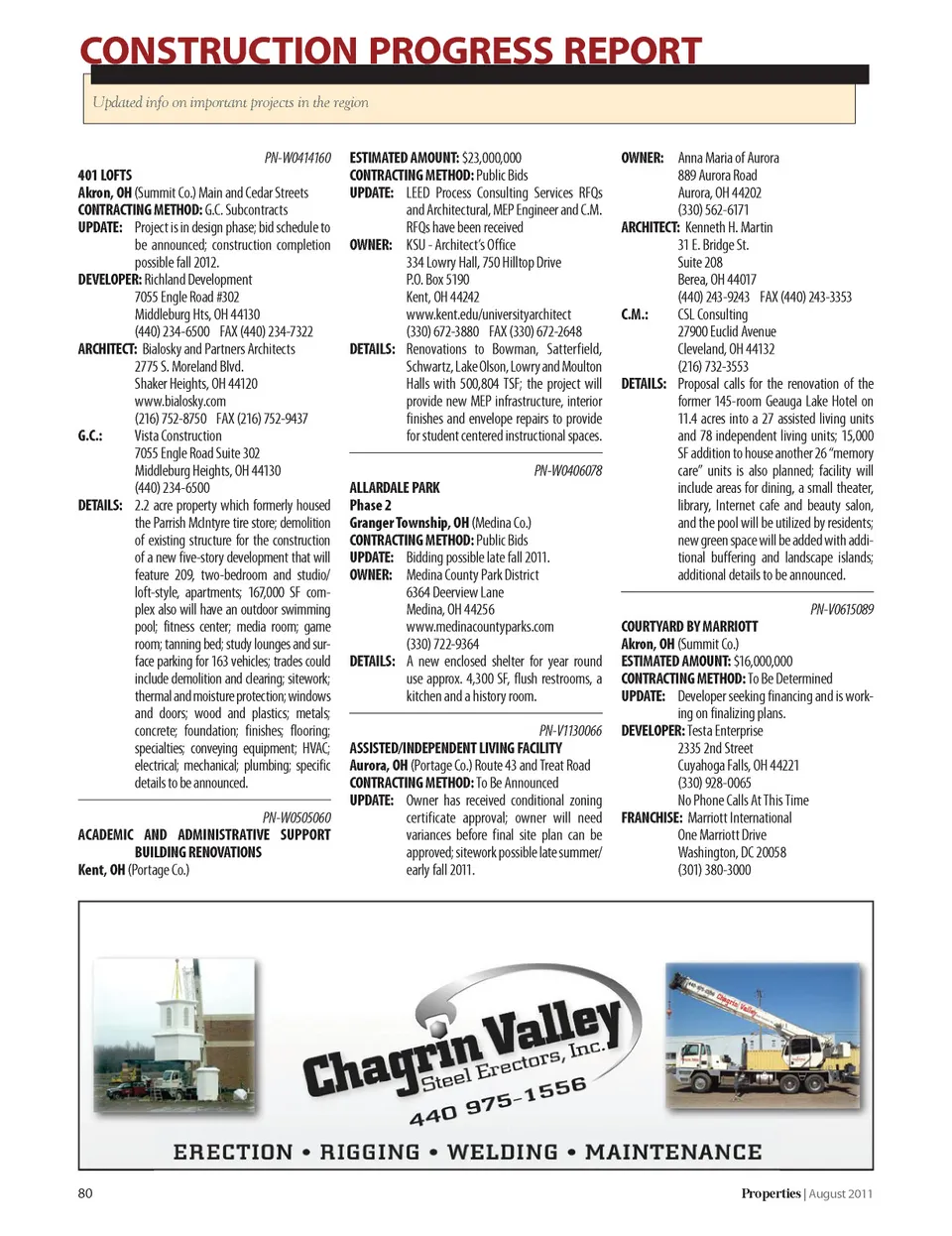 CONSTRUCTION PROGRESS REPORT

Updated info on important projects in the region

PN-W0414160

401 LOFTS
Akron, OH (Summit Co.) Main and Cedar Streets
CONTRACTING METHOD: G.C. Subcontracts
UPDATE: Project is in design phase; bid schedule to be announced; construction completion possible fall 2012.
DEVELOPER: Richland Development
7055 Engle Road #302
Middleburg Hts, OH 44130
(440) 234-6500 FAX (440) 234-7322
ARCHITECT: Bialosky and Partners Architects
2775 S. Moreland Blvd.
Shaker Heights, OH 44120
www.bialosky.com
(216) 752-8750 FAX (216) 752-9437
G.C.: Vista Construction
7055 Engle Road Suite 302
Middleburg Heights, OH 44130
(440) 234-6500
DETAILS: 2.2 acre property which formerly housed the Parrish McIntyre tire store; demolition of existing structure for the construction of a new five-story development that will feature 209, two-bedroom and studio/loft-style, apartments; 167,000 SF complex also will have an outdoor swimming pool; fitness center; media room; game room; tanning bed; study lounges and surface parking for 163 vehicles; trades could include demolition and clearing; sitework; thermal and moisture protection; windows and doors; wood and plastics; metals; concrete; foundation; finishes; flooring; specialties; conveying equipment; HVAC; electrical; mechanical; plumbing; specific details to be announced.

PN-W0505060

ACADEMIC AND ADMINISTRATIVE SUPPORT BUILDING RENOVATIONS
Kent, OH (Portage Co.)
ESTIMATED AMOUNT: $23,000,000
CONTRACTING METHOD: Public Bids
UPDATE: LEED Process Consulting Services RFQs and Architectural, MEP Engineer and C.M. RFQs have been received
OWNER: KSU - Architect's Office
334 Lowry Hall, 750 Hilltop Drive
P.O. Box 5190
Kent, OH 44242
www.kent.edu/universityarchitect
(330) 672-3880 FAX (330) 672-2648
DETAILS: Renovations to Bowman, Satterfield, Schwartz, Lake Olson, Lowry and Moulton Halls with 500,804 TSF; the project will provide new MEP infrastructure, interior finishes and envelope repairs to provide for student centered instructional spaces.

PN-W0406078

ALLARDALE PARK
Phase 2
Granger Township, OH (Medina Co.)
CONTRACTING METHOD: Public Bids
UPDATE: Bidding possible late fall 2011.
OWNER: Medina County Park District
6364 Deerview Lane
Medina, OH 44256
www.medinacountyparks.com
(330) 722-9364
DETAILS: A new enclosed shelter for year round use approx. 4,300 SF, flush restrooms, a kitchen and a history room.

PN-V1130066

ASSISTED/INDEPENDENT LIVING FACILITY
Aurora, OH (Portage Co.) Route 43 and Treat Road
CONTRACTING METHOD: To Be Announced
UPDATE: Owner has received conditional zoning certificate approval; owner will need variances before final site plan can be approved; sitework possible late summer/early fall 2011.
OWNER: Anna Maria of Aurora
889 Aurora Road
Aurora, OH 44202
(330) 562-6171
ARCHITECT: Kenneth H. Martin
31 E. Bridge St.
Suite 208
Berea, OH 44017
(440) 243-9243 FAX (440) 243-3353
C.M.: CSL Consulting
27900 Euclid Avenue
Cleveland, OH 44132
(216) 732-3553
DETAILS: Proposal calls for the renovation of the former 145-room Geauga Lake Hotel on 11.4 acres into a 27 assisted living units and 78 independent living units; 15,000 SF addition to house another 26 "memory care" units is also planned; facility will include areas for dining, a small theater, library, Internet cafe and beauty salon, and the pool will be utilized by residents; new green space will be added with additional buffering and landscape islands; additional details to be announced.

PN-V0615089

COURTYARD BY MARRIOTT
Akron, OH (Summit Co.)
ESTIMATED AMOUNT: $16,000,000
CONTRACTING METHOD: To Be Determined
UPDATE: Developer seeking financing and is working on finalizing plans.
DEVELOPER: Testa Enterprise
2335 2nd Street
Cuyahoga Falls, OH 44221
(330) 928-0065
No Phone Calls At This Time
FRANCHISE: Marriott International
One Marriott Drive
Washington, DC 20058
(301) 380-3000

Chagrin Valley
Steel Erectors, Inc.
440 975-1556
Chagrin Valley
ERECTION • RIGGING • WELDING • MAINTENANCE

80

Properties | August 2011